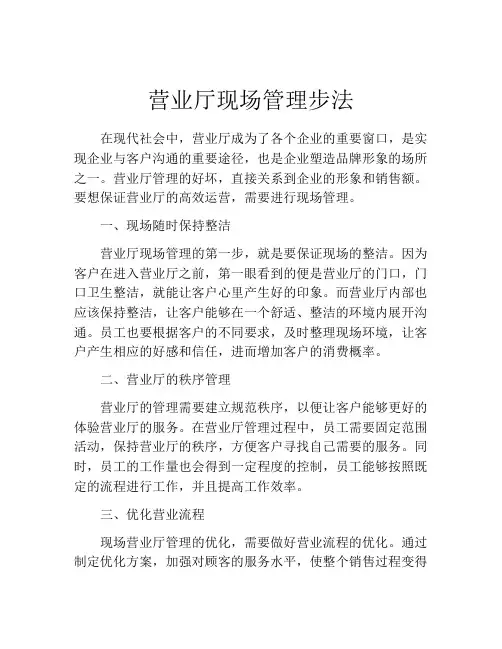 营业厅现场管理步法

在现代社会中，营业厅成为了各个企业的重要窗口，是实现企业与客户沟通的重要途径，也是企业塑造品牌形象的场所之一。营业厅管理的好坏，直接关系到企业的形象和销售额。要想保证营业厅的高效运营，需要进行现场管理。

一、现场随时保持整洁

营业厅现场管理的第一步，就是要保证现场的整洁。因为客户在进入营业厅之前，第一眼看到的便是营业厅的门口，门口卫生整洁，就能让客户心里产生好的印象。而营业厅内部也应该保持整洁，让客户能够在一个舒适、整洁的环境内展开沟通。员工也要根据客户的不同要求，及时整理现场环境，让客户产生相应的好感和信任，进而增加客户的消费概率。

二、营业厅的秩序管理

营业厅的管理需要建立规范秩序，以便让客户能够更好的体验营业厅的服务。在营业厅管理过程中，员工需要固定范围活动，保持营业厅的秩序，方便客户寻找自己需要的服务。同时，员工的工作量也会得到一定程度的控制，员工能够按照既定的流程进行工作，并且提高工作效率。

三、优化营业流程

现场营业厅管理的优化，需要做好营业流程的优化。通过制定优化方案，加强对顾客的服务水平，使整个销售过程变得